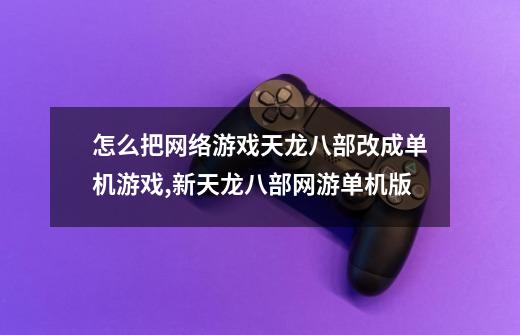 怎么把网络游戏天龙八部改成单机游戏,新天龙八部网游单机版